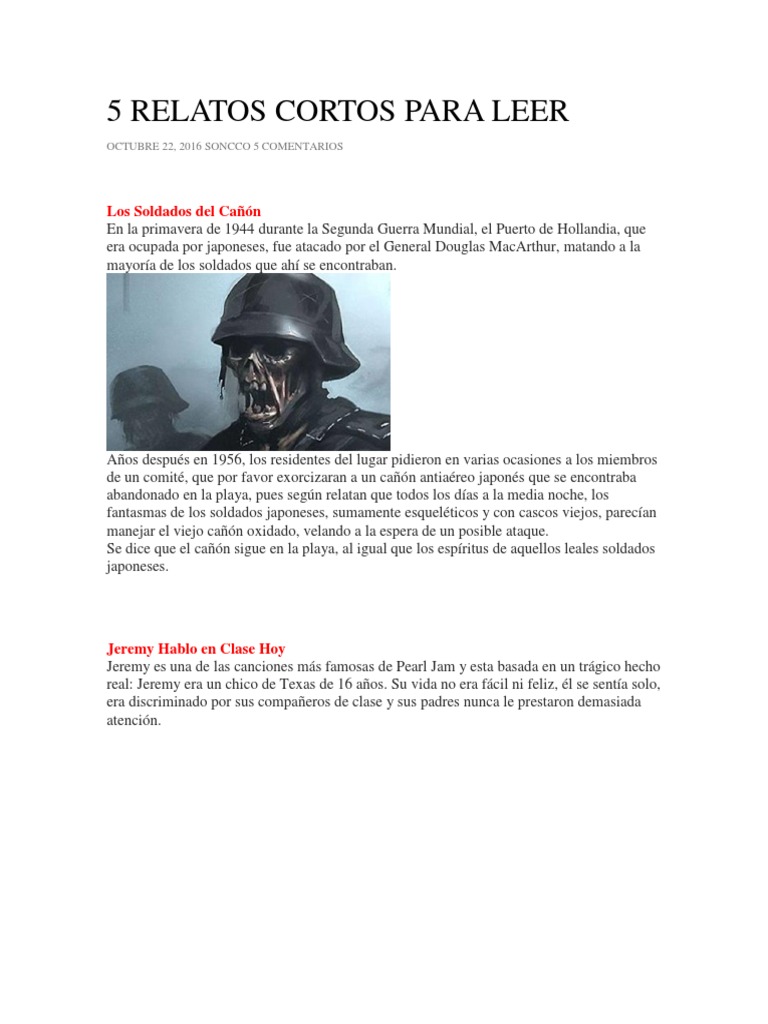 5 RELATOS CORTOS PARA LEER

OCTUBRE 22, 2016 SONCCO 5 COMENTARIOS

Los Soldados del Cañón
En la primavera de 1944 durante la Segunda Guerra Mundial, el Puerto de Hollandia, que era ocupada por japoneses, fue atacado por el General Douglas MacArthur, matando a la mayoría de los soldados que ahí se encontraban.

Años después en 1956, los residentes del lugar pidieron en varias ocasiones a los miembros de un comité, que por favor exorcizaran a un cañón antiaéreo japonés que se encontraba abandonado en la playa, pues según relatan que todos los días a la media noche, los fantasmas de los soldados japoneses, sumamente esqueléticos y con cascos viejos, parecían manejar el viejo cañón oxidado, velando a la espera de un posible ataque.
Se dice que el cañón sigue en la playa, al igual que los espíritus de aquellos leales soldados japoneses.

Jeremy Hablo en Clase Hoy
Jeremy es una de las canciones más famosas de Pearl Jam y esta basada en un trágico hecho real: Jeremy era un chico de Texas de 16 años. Su vida no era fácil ni feliz, él se sentía solo, era discriminado por sus compañeros de clase y sus padres nunca le prestaron demasiada atención.